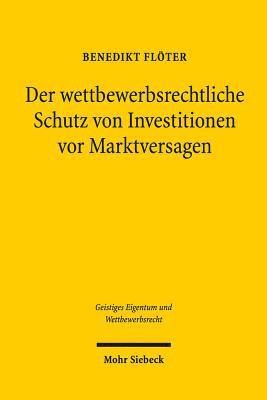 BENEDIKT FLÖTER

Der wettbewerbsrechtliche Schutz von Investitionen vor Marktversagen

Geistiges Eigentum und Wettbewerbsrecht

Mohr Siebeck